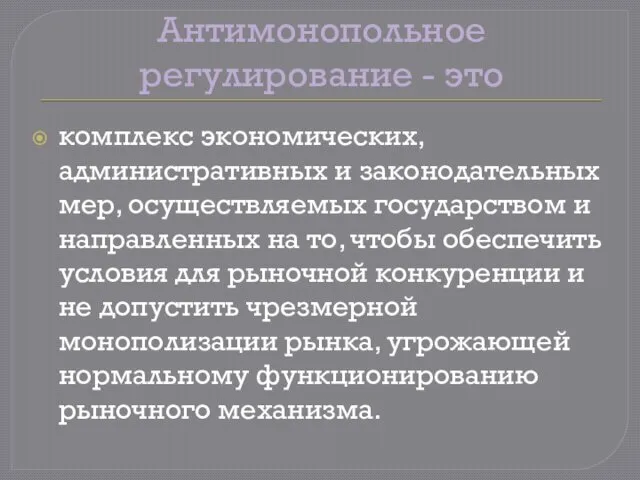 Антимонопольное регулирование - это

комплекс экономических, административных и законодательных мер, осуществляемых государством и направленных на то, чтобы обеспечить условия для рыночной конкуренции и не допустить чрезмерной монополизации рынка, угрожающей нормальному функционированию рыночного механизма.